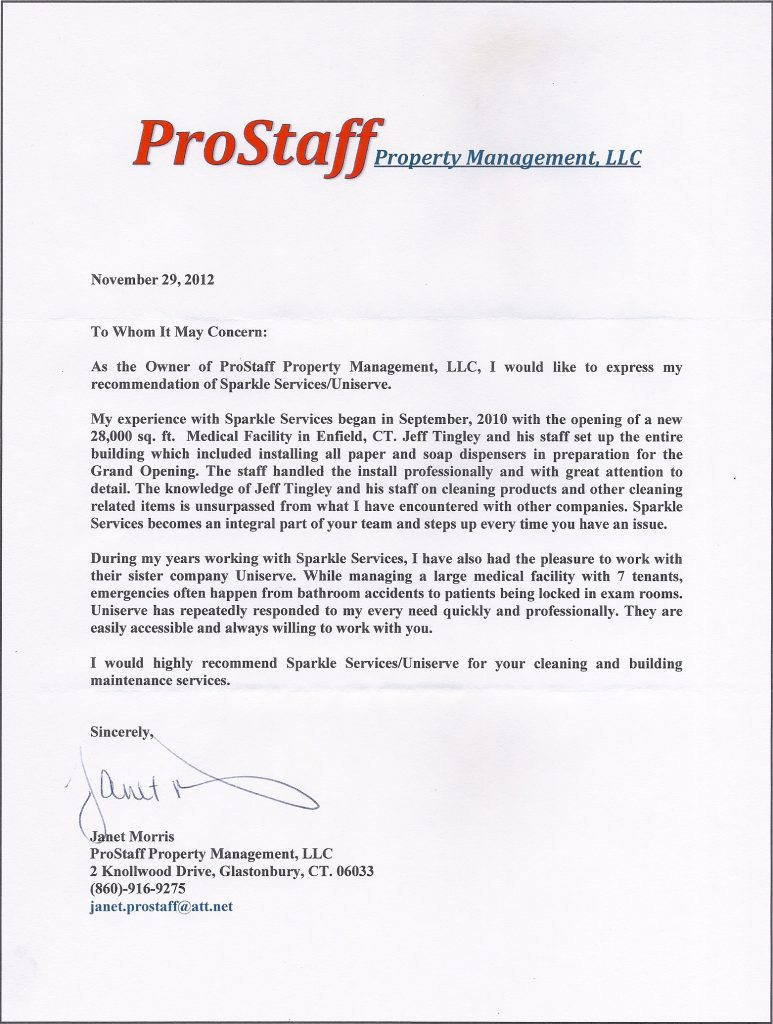 ProStaff Property Management, LLC

November 29, 2012

To Whom It May Concern:

As the Owner of ProStaff Property Management, LLC, I would like to express my recommendation of Sparkle Services/Uniserve.

My experience with Sparkle Services began in September, 2010 with the opening of a new 28,000 sq. ft. Medical Facility in Enfield, CT. Jeff Tingley and his staff set up the entire building which included installing all paper and soap dispensers in preparation for the Grand Opening. The staff handled the install professionally and with great attention to detail. The knowledge of Jeff Tingley and his staff on cleaning products and other cleaning related items is unsurpassed from what I have encountered with other companies. Sparkle Services becomes an integral part of your team and steps up every time you have an issue.

During my years working with Sparkle Services, I have also had the pleasure to work with their sister company Uniserve. While managing a large medical facility with 7 tenants, emergencies often happen from bathroom accidents to patients being locked in exam rooms. Uniserve has repeatedly responded to my every need quickly and professionally. They are easily accessible and always willing to work with you.

I would highly recommend Sparkle Services/Uniserve for your cleaning and building maintenance services.

Sincerely,

Janet M

Janet Morris
ProStaff Property Management, LLC
2 Knollwood Drive, Glastonbury, CT. 06033
(860)-916-9275
janet.prostaff@att.net